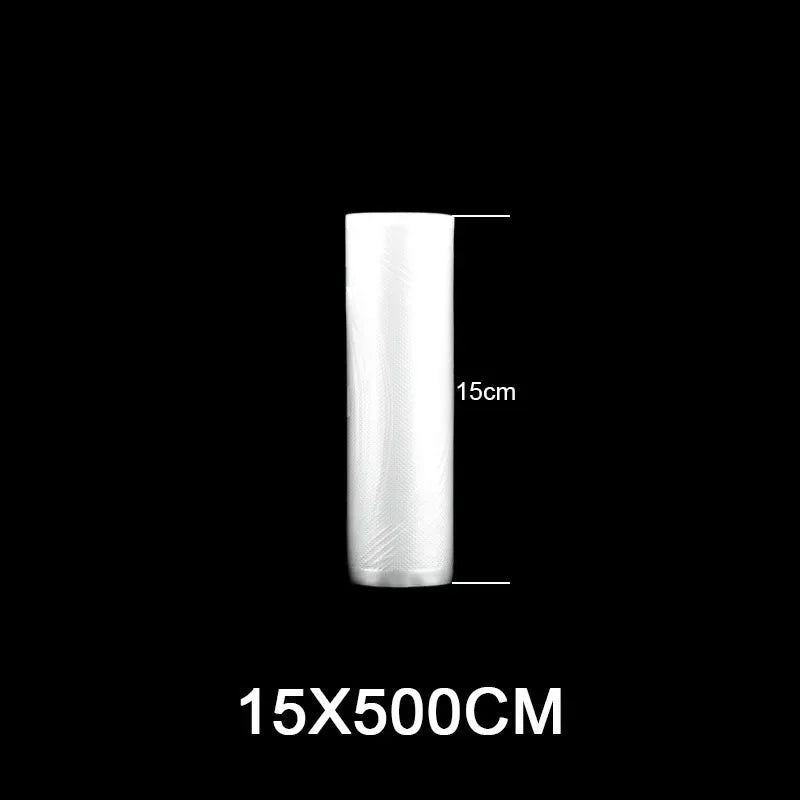 15cm

15X500CM